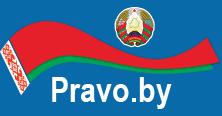 Pravo.by